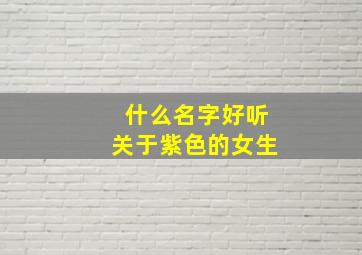 什么名字好听
关于紫色的女生